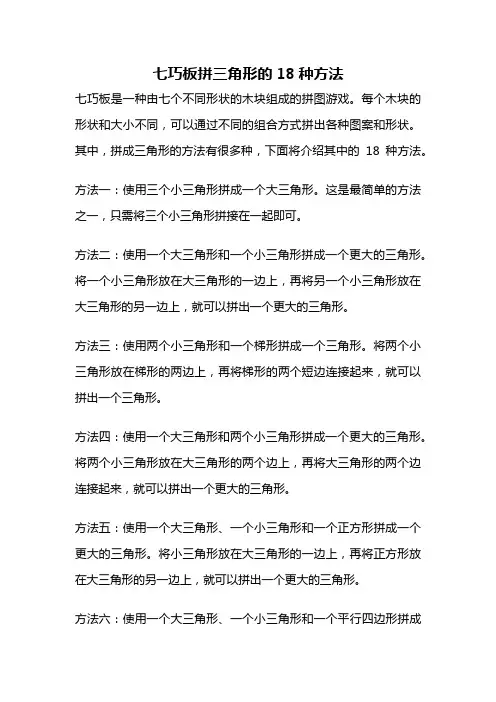 七巧板拼三角形的 18 种方法

七巧板是一种由七个不同形状的木块组成的拼图游戏。每个木块的形状和大小不同，可以通过不同的组合方式拼出各种图案和形状。其中，拼成三角形的方法有很多种，下面将介绍其中的 18 种方法。

方法一：使用三个小三角形拼成一个大三角形。这是最简单的方法之一，只需将三个小三角形拼接在一起即可。

方法二：使用一个大三角形和一个小三角形拼成一个更大的三角形。将一个小三角形放在大三角形的一边上，再将另一个小三角形放在大三角形的另一边上，就可以拼出一个更大的三角形。

方法三：使用两个小三角形和一个梯形拼成一个三角形。将两个小三角形放在梯形的两边上，再将梯形的两个短边连接起来，就可以拼出一个三角形。

方法四：使用一个大三角形和两个小三角形拼成一个更大的三角形。将两个小三角形放在大三角形的两个边上，再将大三角形的两个边连接起来，就可以拼出一个更大的三角形。

方法五：使用一个大三角形、一个小三角形和一个正方形拼成一个更大的三角形。将小三角形放在大三角形的一边上，再将正方形放在大三角形的另一边上，就可以拼出一个更大的三角形。

方法六：使用一个大三角形、一个小三角形和一个平行四边形拼成